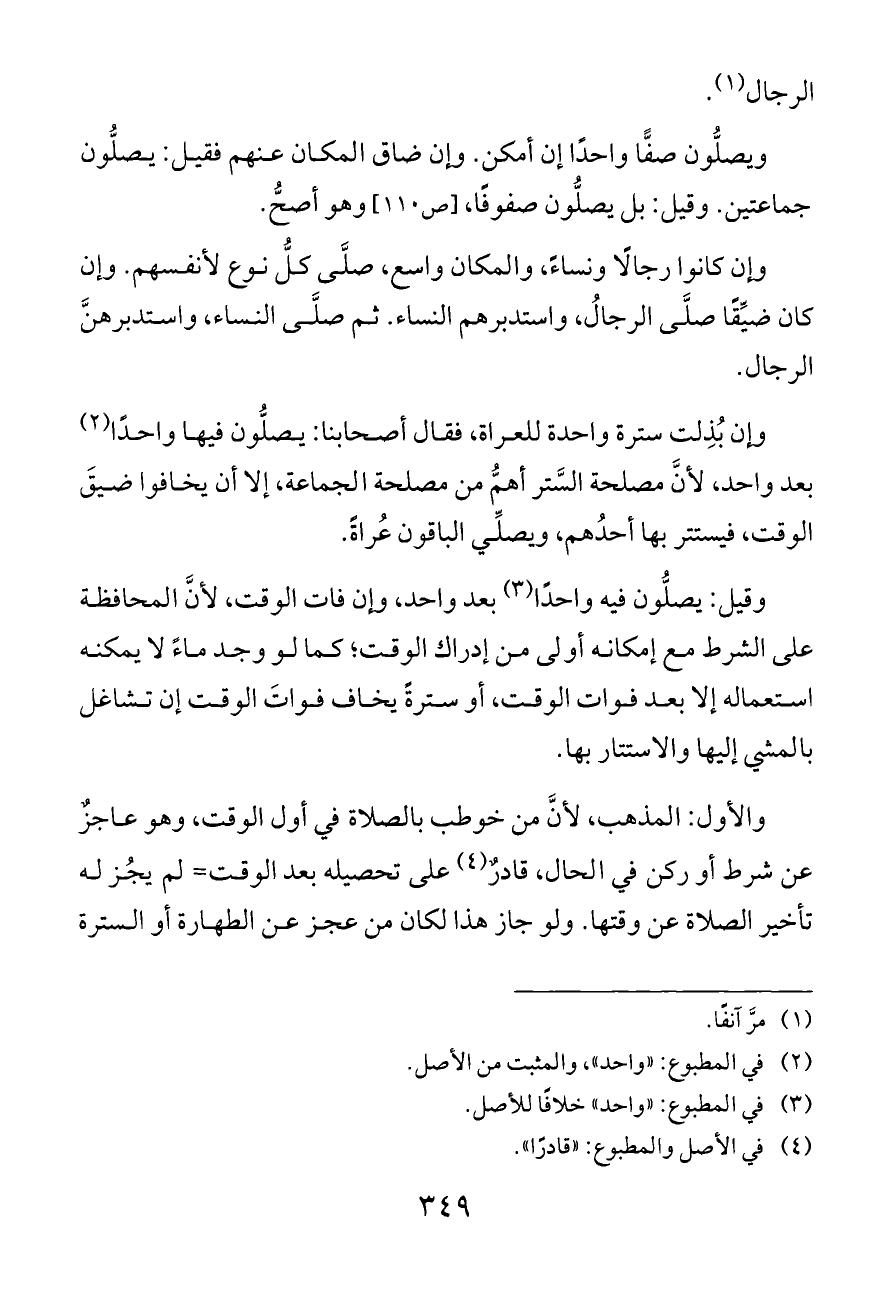 الرجال(١).

ويصلُّون صفًّا واحدًا إن أمكن. وإن ضاق المكان عنهم فقيل: يصلُّون جماعتين. وقيل: بل يصلُّون صفوفًا، [ص١١٠] وهو أصحُّ.

وإن كانوا رجالًا ونساءً، والمكان واسع، صلَّى كلُّ نوع لأنفسهم. وإن كان ضيِّقًا صلَّى الرجالُ، واستدبرهم النساء. ثم صلَّى النساء، واستدبرهنَّ الرجال.

وإن بُذِلت سترة واحدة للعراة، فقال أصحابنا: يصلُّون فيها واحدًا(٢) بعد واحد، لأنَّ مصلحة السَّتر أهمُّ من مصلحة الجماعة، إلا أن يخافوا ضيقَ الوقت، فيستتر بها أحدُهم، ويصلِّي الباقون عُراةً.

وقيل: يصلُّون فيه واحدًا(٣) بعد واحد، وإن فات الوقت، لأنَّ المحافظة على الشرط مع إمكانه أولى من إدراك الوقت؛ كما لو وجد ماءً لا يمكنه استعماله إلا بعد فوات الوقت، أو سترةً يخاف فواتَ الوقت إن تشاغل بالمشي إليها والاستتار بها.

والأول: المذهب، لأنَّ من خوطب بالصلاة في أول الوقت، وهو عاجزٌ عن شرط أو ركن في الحال، قادرٌ(٤) على تحصيله بعد الوقت= لم يجُز له تأخير الصلاة عن وقتها. ولو جاز هذا لكان من عجز عن الطهارة أو السترة

(١) مرَّ آنفًا.
(٢) في المطبوع: «واحد»، والمثبت من الأصل.
(٣) في المطبوع: «واحد» خلافًا للأصل.
(٤) في الأصل والمطبوع: «قادرًا».

٣٤٩